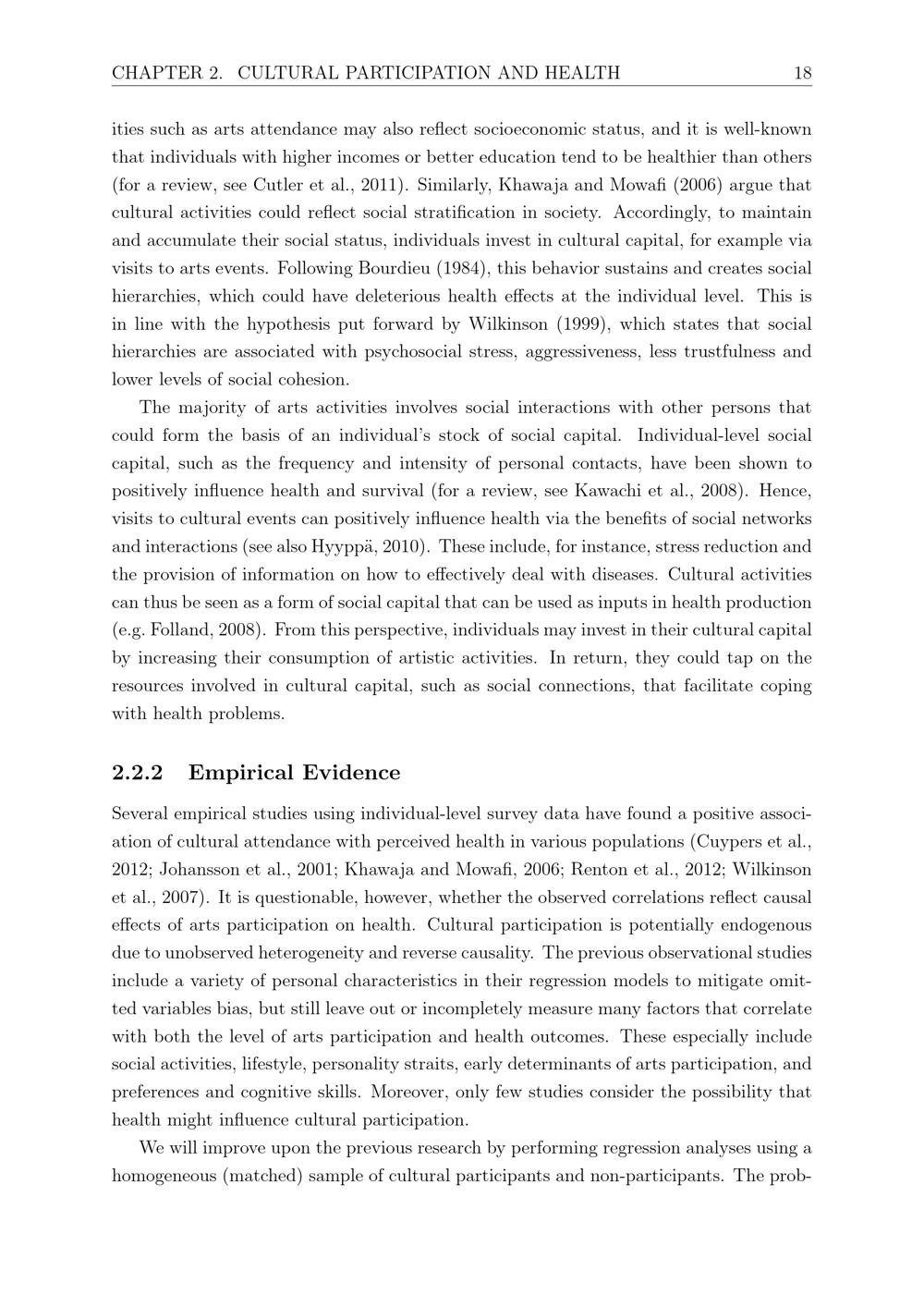 CHAPTER 2. CULTURAL PARTICIPATION AND HEALTH 18

ities such as arts attendance may also reflect socioeconomic status, and it is well-known that individuals with higher incomes or better education tend to be healthier than others (for a review, see Cutler et al., 2011). Similarly, Khawaja and Mowafi (2006) argue that cultural activities could reflect social stratification in society. Accordingly, to maintain and accumulate their social status, individuals invest in cultural capital, for example via visits to arts events. Following Bourdieu (1984), this behavior sustains and creates social hierarchies, which could have deleterious health effects at the individual level. This is in line with the hypothesis put forward by Wilkinson (1999), which states that social hierarchies are associated with psychosocial stress, aggressiveness, less trustfulness and lower levels of social cohesion.

The majority of arts activities involves social interactions with other persons that could form the basis of an individual's stock of social capital. Individual-level social capital, such as the frequency and intensity of personal contacts, have been shown to positively influence health and survival (for a review, see Kawachi et al., 2008). Hence, visits to cultural events can positively influence health via the benefits of social networks and interactions (see also Hyyppä, 2010). These include, for instance, stress reduction and the provision of information on how to effectively deal with diseases. Cultural activities can thus be seen as a form of social capital that can be used as inputs in health production (e.g. Folland, 2008). From this perspective, individuals may invest in their cultural capital by increasing their consumption of artistic activities. In return, they could tap on the resources involved in cultural capital, such as social connections, that facilitate coping with health problems.

2.2.2 Empirical Evidence

Several empirical studies using individual-level survey data have found a positive association of cultural attendance with perceived health in various populations (Cuypers et al., 2012; Johansson et al., 2001; Khawaja and Mowafi, 2006; Renton et al., 2012; Wilkinson et al., 2007). It is questionable, however, whether the observed correlations reflect causal effects of arts participation on health. Cultural participation is potentially endogenous due to unobserved heterogeneity and reverse causality. The previous observational studies include a variety of personal characteristics in their regression models to mitigate omitted variables bias, but still leave out or incompletely measure many factors that correlate with both the level of arts participation and health outcomes. These especially include social activities, lifestyle, personality straits, early determinants of arts participation, and preferences and cognitive skills. Moreover, only few studies consider the possibility that health might influence cultural participation.

We will improve upon the previous research by performing regression analyses using a homogeneous (matched) sample of cultural participants and non-participants. The prob-